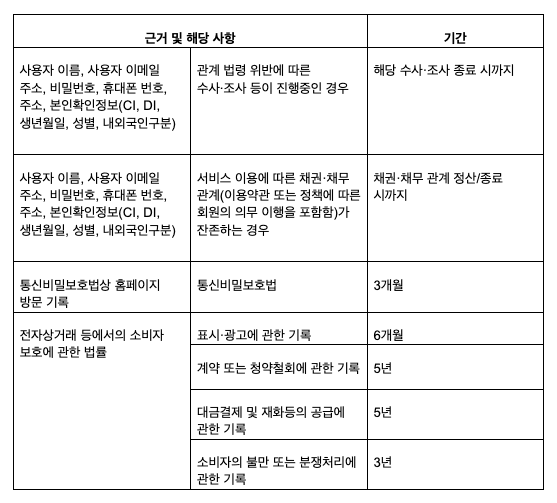 | 근거 및 해당 사항 | | 기간 |
|---|---|---|
| 사용자 이름, 사용자 이메일 주소, 비밀번호, 휴대폰 번호, 주소, 본인확인정보(CI, DI, 생년월일, 성별, 내외국인구분) | 관계 법령 위반에 따른 수사·조사 등이 진행중인 경우 | 해당 수사·조사 종료 시까지 |
| 사용자 이름, 사용자 이메일 주소, 비밀번호, 휴대폰 번호, 주소, 본인확인정보(CI, DI, 생년월일, 성별, 내외국인구분) | 서비스 이용에 따른 채권·채무 관계(이용약관 또는 정책에 따른 회원의 의무 이행을 포함함)가 잔존하는 경우 | 채권·채무 관계 정산/종료 시까지 |
| 통신비밀보호법상 홈페이지 방문 기록 | 통신비밀보호법 | 3개월 |
| 전자상거래 등에서의 소비자 보호에 관한 법률 | 표시·광고에 관한 기록 | 6개월 |
| | 계약 또는 청약철회에 관한 기록 | 5년 |
| | 대금결제 및 재화등의 공급에 관한 기록 | 5년 |
| | 소비자의 불만 또는 분쟁처리에 관한 기록 | 3년 |